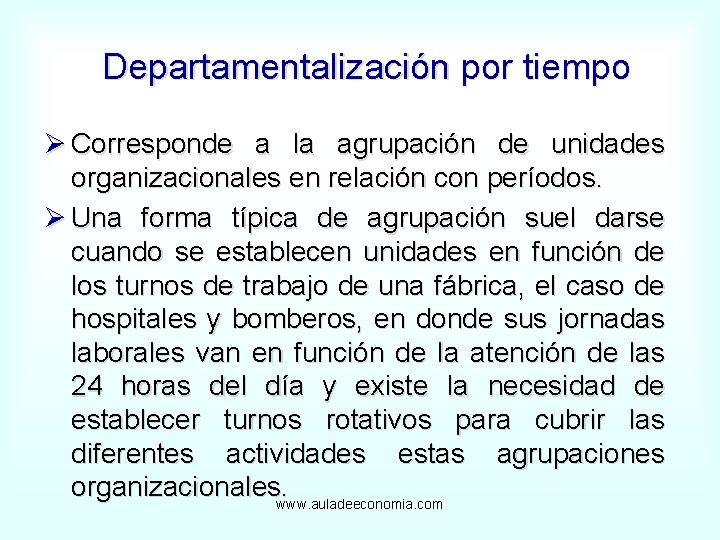 Departamentalización por tiempo

➢ Corresponde a la agrupación de unidades organizacionales en relación con períodos.

➢ Una forma típica de agrupación suel darse cuando se establecen unidades en función de los turnos de trabajo de una fábrica, el caso de hospitales y bomberos, en donde sus jornadas laborales van en función de la atención de las 24 horas del día y existe la necesidad de establecer turnos rotativos para cubrir las diferentes actividades estas agrupaciones organizacionales.

www.auladeeconomia.com